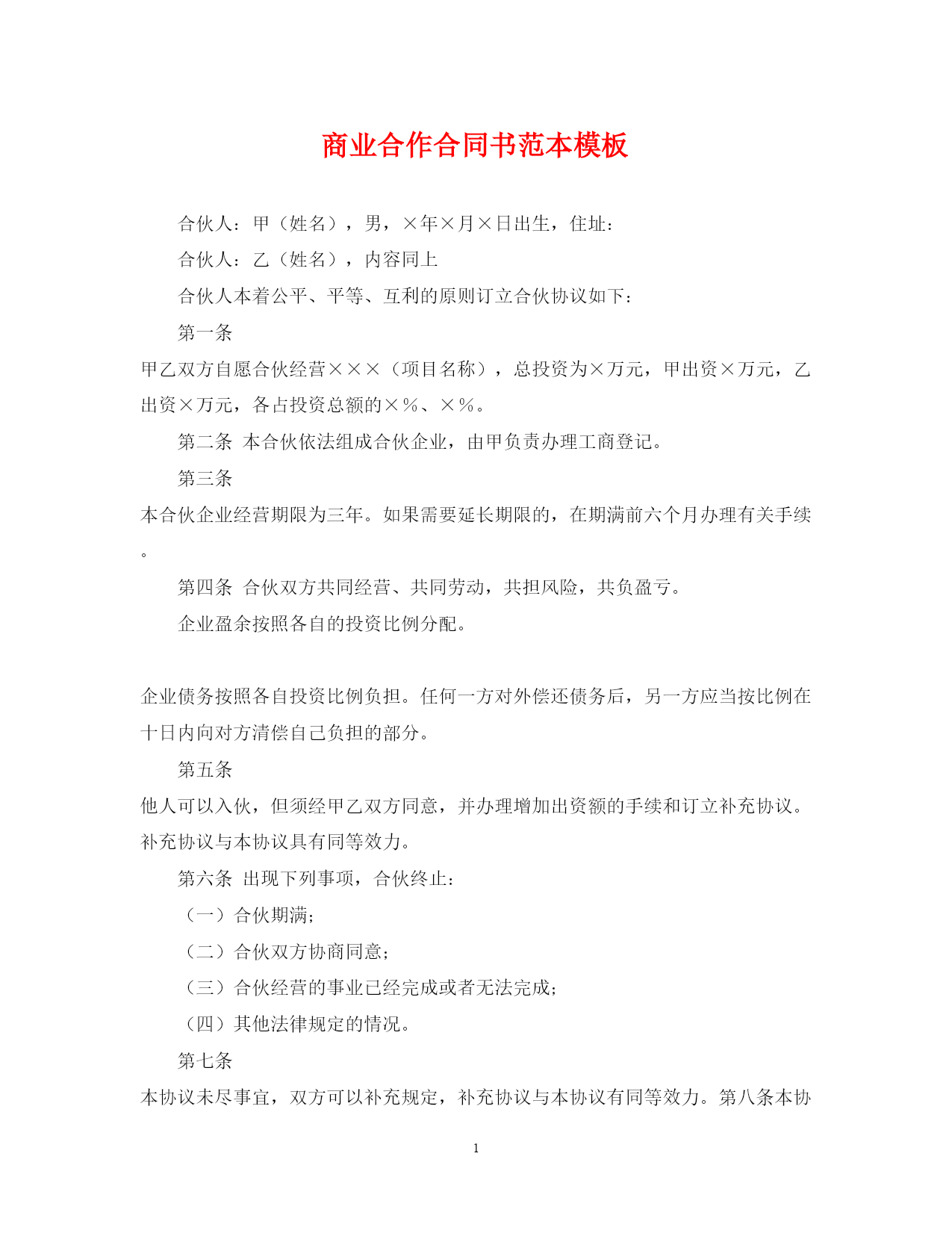 商业合作合同书范本模板

合伙人：甲（姓名），男，×年×月×日出生，住址：

合伙人：乙（姓名），内容同上

合伙人本着公平、平等、互利的原则订立合伙协议如下：

第一条

甲乙双方自愿合伙经营×××（项目名称），总投资为×万元，甲出资×万元，乙出资×万元，各占投资总额的×％、×％。

第二条 本合伙依法组成合伙企业，由甲负责办理工商登记。

第三条

本合伙企业经营期限为三年。如果需要延长期限的，在期满前六个月办理有关手续。

第四条 合伙双方共同经营、共同劳动，共担风险，共负盈亏。

企业盈余按照各自的投资比例分配。

企业债务按照各自投资比例负担。任何一方对外偿还债务后，另一方应当按比例在十日内向对方清偿自己负担的部分。

第五条

他人可以入伙，但须经甲乙双方同意，并办理增加出资额的手续和订立补充协议。补充协议与本协议具有同等效力。

第六条 出现下列事项，合伙终止：

（一）合伙期满；

（二）合伙双方协商同意；

（三）合伙经营的事业已经完成或者无法完成；

（四）其他法律规定的情况。

第七条

本协议未尽事宜，双方可以补充规定，补充协议与本协议有同等效力。第八条本协

1